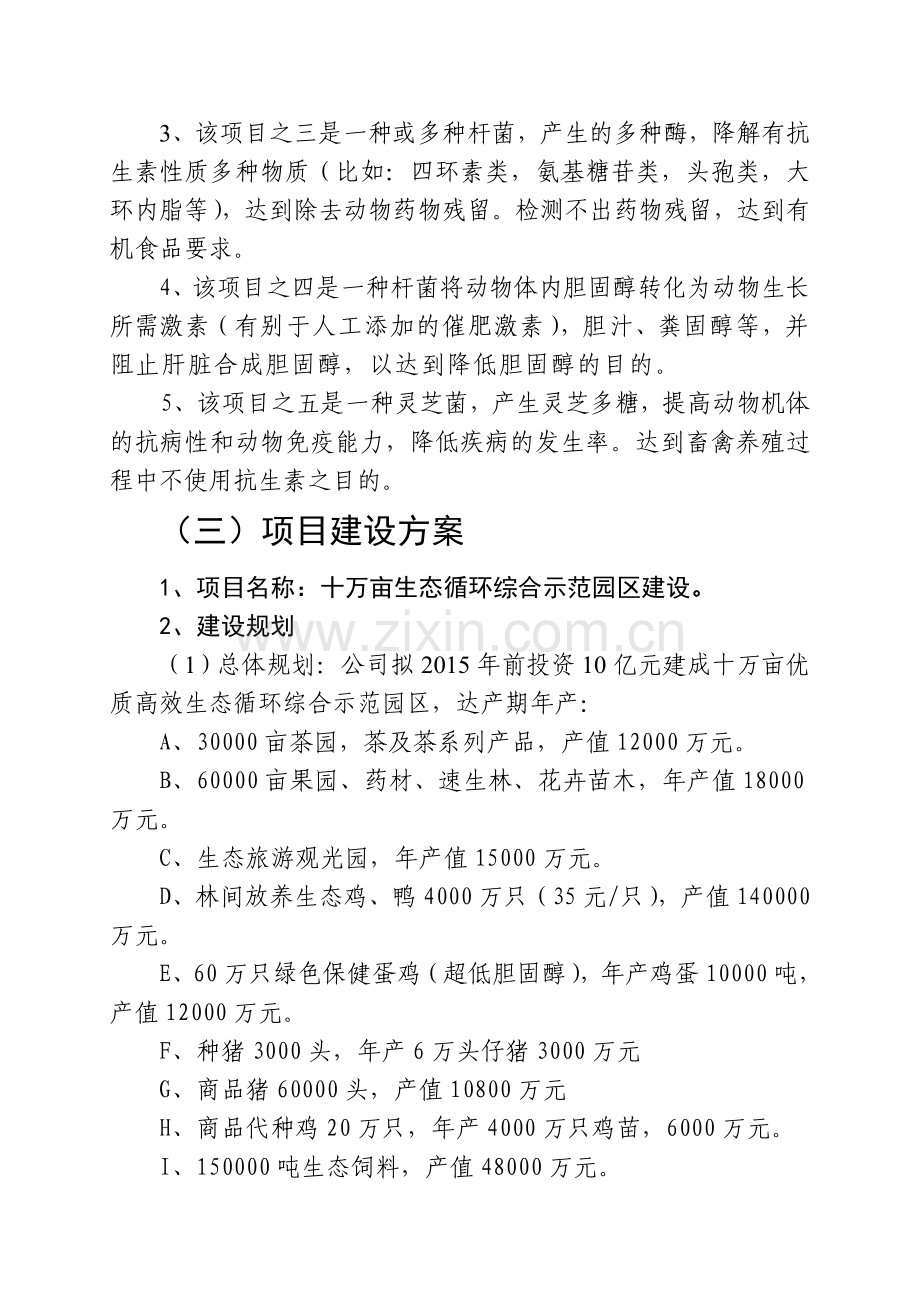 3、该项目之三是一种或多种杆菌，产生的多种酶，降解有抗生素性质多种物质（比如：四环素类，氨基糖苷类，头孢类，大环内脂等），达到除去动物药物残留。检测不出药物残留，达到有机食品要求。

4、该项目之四是一种杆菌将动物体内胆固醇转化为动物生长所需激素（有别于人工添加的催肥激素），胆汁、粪固醇等，并阻止肝脏合成胆固醇，以达到降低胆固醇的目的。

5、该项目之五是一种灵芝菌，产生灵芝多糖，提高动物机体的抗病性和动物免疫能力，降低疾病的发生率。达到畜禽养殖过程中不使用抗生素之目的。

（三）项目建设方案

1、项目名称：十万亩生态循环综合示范园区建设。

2、建设规划

www.zixin.com.cn

（1）总体规划：公司拟2015年前投资10亿元建成十万亩优质高效生态循环综合示范园区，达产期年产：

A、30000亩茶园，茶及茶系列产品，产值12000万元。

B、60000亩果园、药材、速生林、花卉苗木，年产值18000万元。

C、生态旅游观光园，年产值15000万元。

D、林间放养生态鸡、鸭4000万只（35元/只），产值140000万元。

E、60万只绿色保健蛋鸡（超低胆固醇），年产鸡蛋10000吨，产值12000万元。

F、种猪3000头，年产6万头仔猪3000万元

G、商品猪60000头，产值10800万元

H、商品代种鸡20万只，年产4000万只鸡苗，6000万元。

I、150000吨生态饲料，产值48000万元。